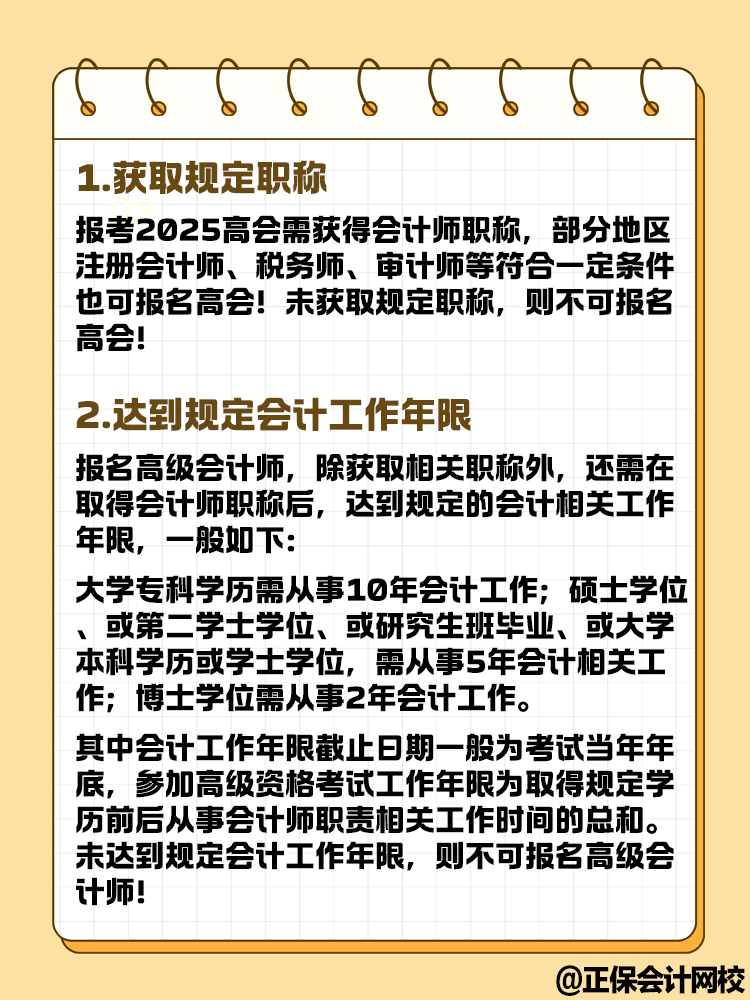 1.获取规定职称

报考2025高会需获得会计师职称，部分地区注册会计师、税务师、审计师等符合一定条件也可报名高会！未获取规定职称，则不可报名高会！

2.达到规定会计工作年限

报名高级会计师，除获取相关职称外，还需在取得会计师职称后，达到规定的会计相关工作年限，一般如下：

大学专科学历需从事10年会计工作；硕士学位、或第二学士学位、或研究生班毕业、或大学本科学历或学士学位，需从事5年会计相关工作；博士学位需从事2年会计工作。

其中会计工作年限截止日期一般为考试当年年底，参加高级资格考试工作年限为取得规定学历前后从事会计师职责相关工作时间的总和。未达到规定会计工作年限，则不可报名高级会计师！

@正保会计网校